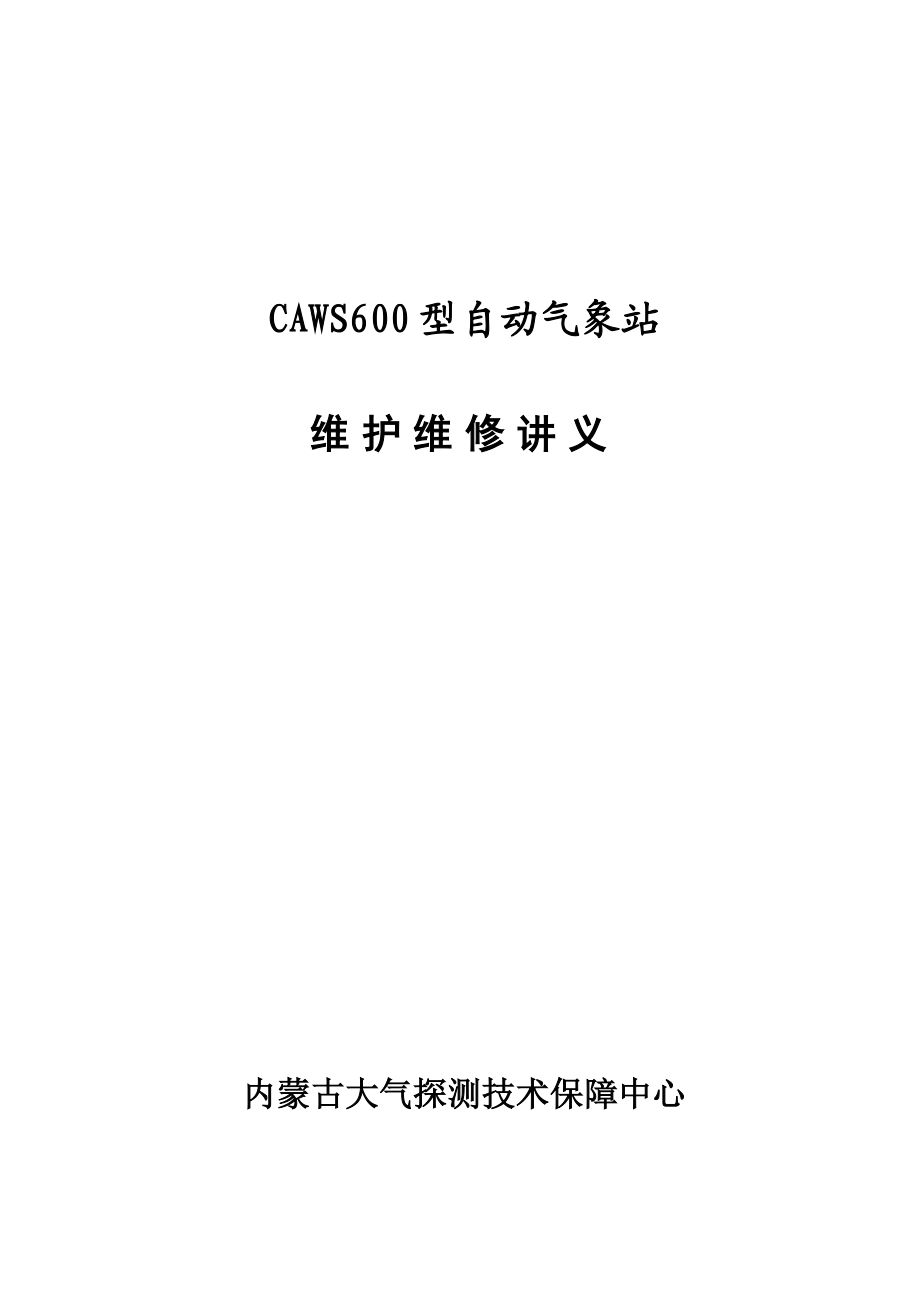 CAWS600型自动气象站

维护维修讲义

内蒙古大气探测技术保障中心